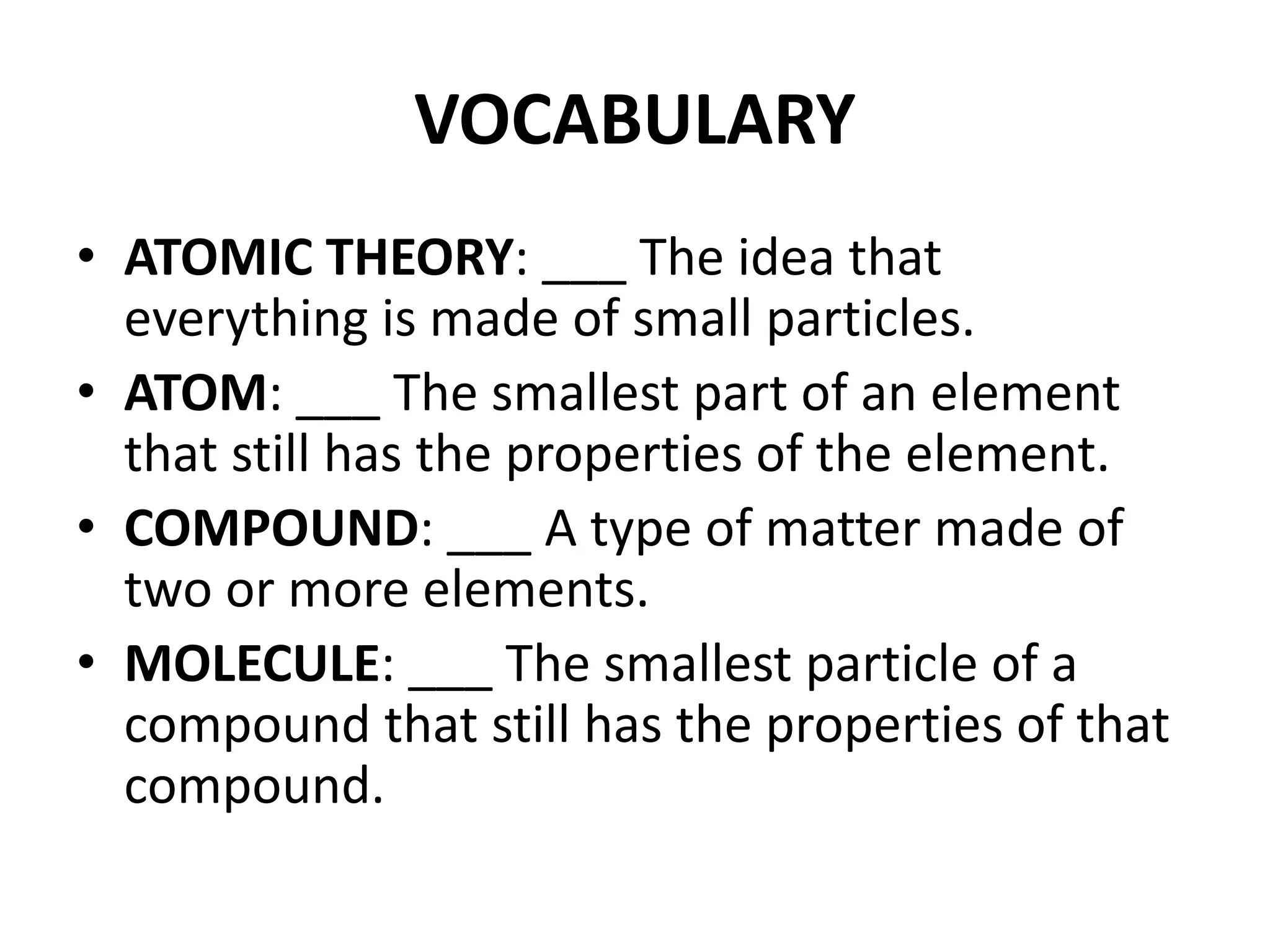 VOCABULARY

• ATOMIC THEORY: ___ The idea that everything is made of small particles.
• ATOM: ___ The smallest part of an element that still has the properties of the element.
• COMPOUND: ___ A type of matter made of two or more elements.
• MOLECULE: ___ The smallest particle of a compound that still has the properties of that compound.